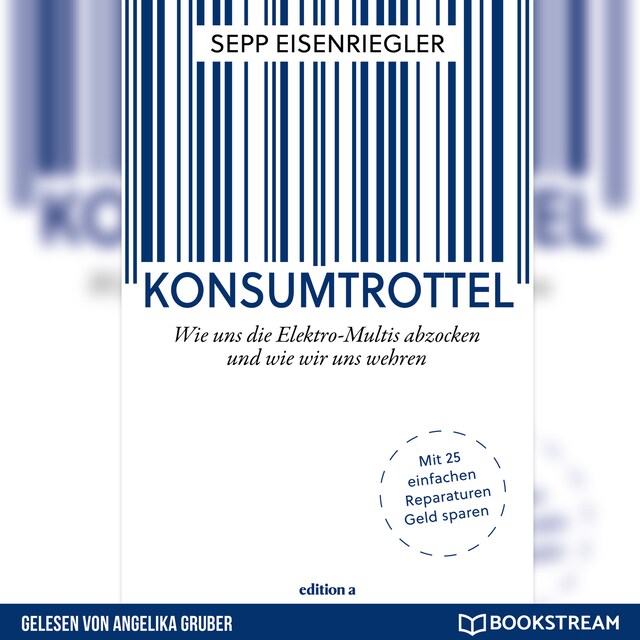 SEPP EISENRIEGLER

KONSUMTROTTEL

Wie uns die Elektro-Multis abzocken und wie wir uns wehren

Mit 25 einfachen Reparaturen Geld sparen

edition a

GELESEN VON ANGELIKA GRUBER

BOOKSTREAM